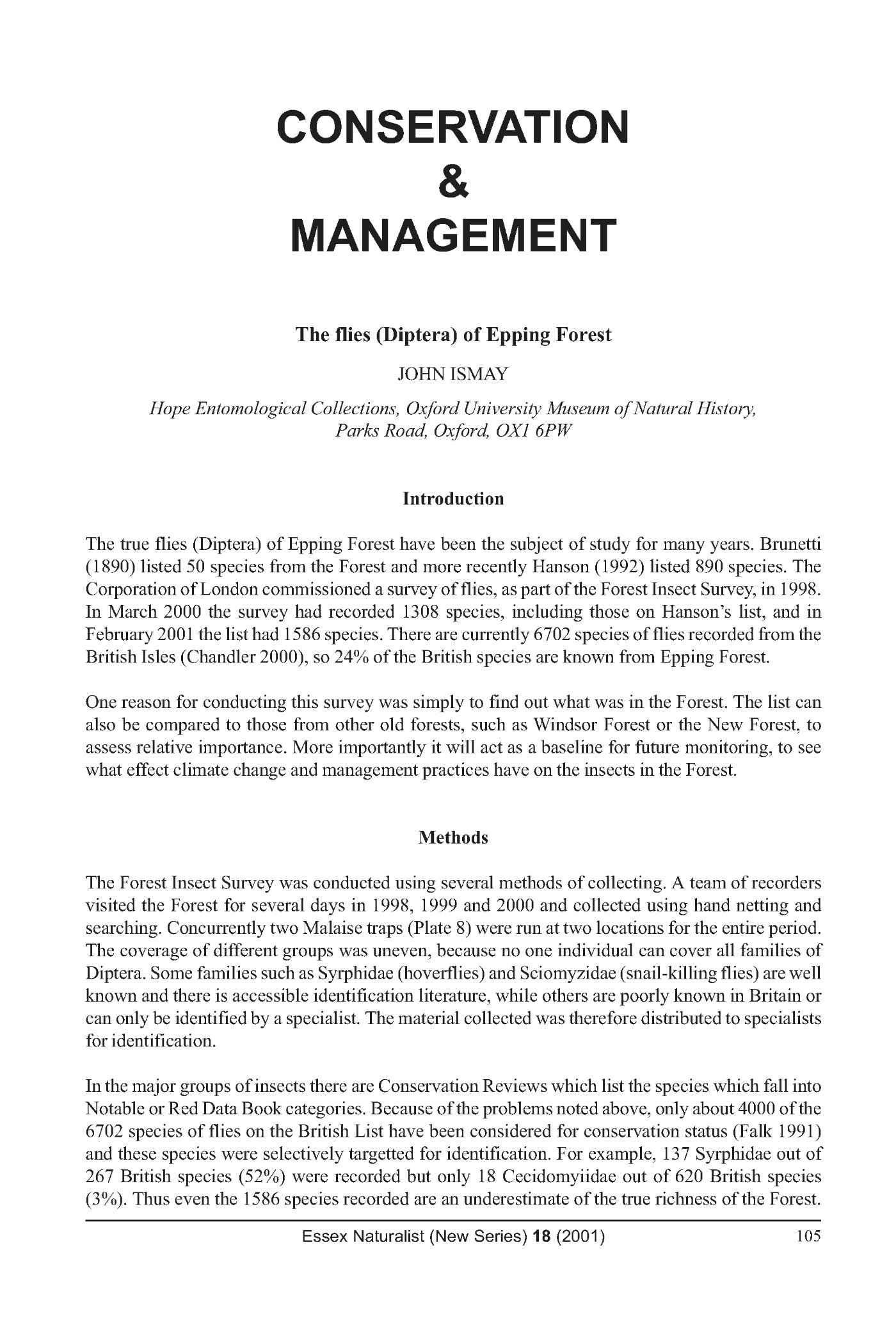 CONSERVATION
&
MANAGEMENT

The flies (Diptera) of Epping Forest

JOHN ISMAY

Hope Entomological Collections, Oxford University Museum of Natural History, Parks Road, Oxford, OX1 6PW

Introduction

The true flies (Diptera) of Epping Forest have been the subject of study for many years. Brunetti (1890) listed 50 species from the Forest and more recently Hanson (1992) listed 890 species. The Corporation of London commissioned a survey of flies, as part of the Forest Insect Survey, in 1998. In March 2000 the survey had recorded 1308 species, including those on Hanson's list, and in February 2001 the list had 1586 species. There are currently 6702 species of flies recorded from the British Isles (Chandler 2000), so 24% of the British species are known from Epping Forest.

One reason for conducting this survey was simply to find out what was in the Forest. The list can also be compared to those from other old forests, such as Windsor Forest or the New Forest, to assess relative importance. More importantly it will act as a baseline for future monitoring, to see what effect climate change and management practices have on the insects in the Forest.

Methods

The Forest Insect Survey was conducted using several methods of collecting. A team of recorders visited the Forest for several days in 1998, 1999 and 2000 and collected using hand netting and searching. Concurrently two Malaise traps (Plate 8) were run at two locations for the entire period. The coverage of different groups was uneven, because no one individual can cover all families of Diptera. Some families such as Syrphidae (hoverflies) and Sciomyzidae (snail-killing flies) are well known and there is accessible identification literature, while others are poorly known in Britain or can only be identified by a specialist. The material collected was therefore distributed to specialists for identification.

In the major groups of insects there are Conservation Reviews which list the species which fall into Notable or Red Data Book categories. Because of the problems noted above, only about 4000 of the 6702 species of flies on the British List have been considered for conservation status (Falk 1991) and these species were selectively targetted for identification. For example, 137 Syrphidae out of 267 British species (52%) were recorded but only 18 Cecidomyiidae out of 620 British species (3%). Thus even the 1586 species recorded are an underestimate of the true richness of the Forest.

Essex Naturalist (New Series) 18 (2001) 105